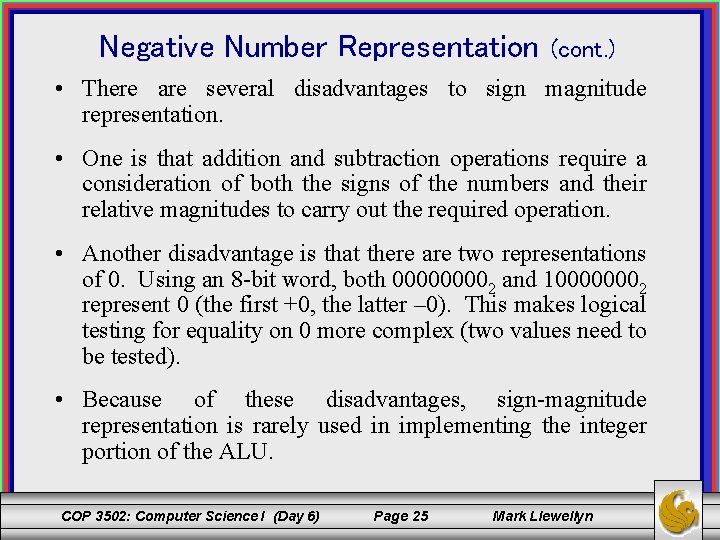 Negative Number Representation (cont.)

• There are several disadvantages to sign magnitude representation.

• One is that addition and subtraction operations require a consideration of both the signs of the numbers and their relative magnitudes to carry out the required operation.

• Another disadvantage is that there are two representations of 0. Using an 8-bit word, both $00000000_2$ and $10000000_2$ represent 0 (the first +0, the latter –0). This makes logical testing for equality on 0 more complex (two values need to be tested).

• Because of these disadvantages, sign-magnitude representation is rarely used in implementing the integer portion of the ALU.

COP 3502: Computer Science I (Day 6) Page 25 Mark Llewellyn